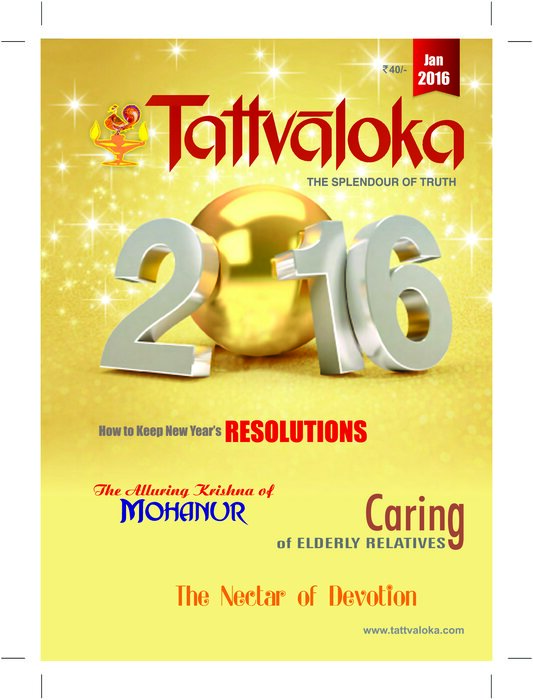 ₹40/-

Jan 2016

Tattvāloka

THE SPLENDOUR OF TRUTH

2016

How to Keep New Year's RESOLUTIONS

The Alluring Krishna of MOHANUR

Caring of ELDERLY RELATIVES

The Nectar of Devotion

www.tattvaloka.com